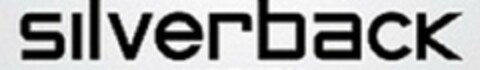 silverback